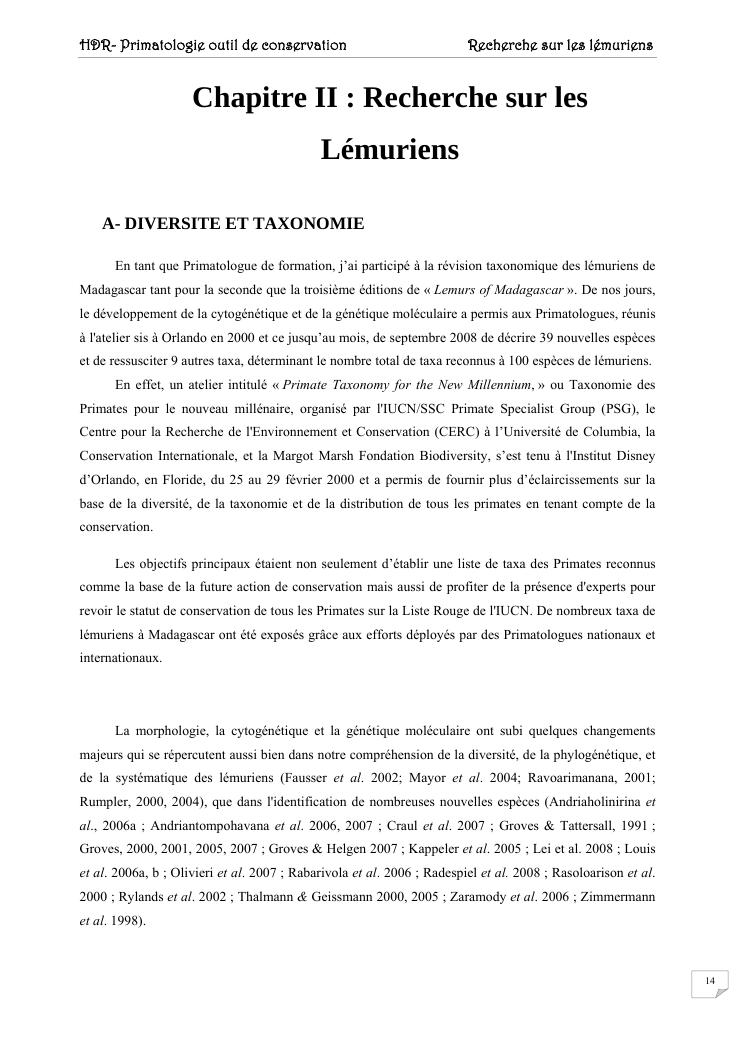 HDR- Primatologie outil de conservation Recherche sur les lémuriens

Chapitre II : Recherche sur les Lémuriens

A- DIVERSITE ET TAXONOMIE

En tant que Primatologue de formation, j'ai participé à la révision taxonomique des lémuriens de Madagascar tant pour la seconde que la troisième éditions de « Lemurs of Madagascar ». De nos jours, le développement de la cytogénétique et de la génétique moléculaire a permis aux Primatologues, réunis à l'atelier sis à Orlando en 2000 et ce jusqu'au mois, de septembre 2008 de décrire 39 nouvelles espèces et de ressusciter 9 autres taxa, déterminant le nombre total de taxa reconnus à 100 espèces de lémuriens.

En effet, un atelier intitulé « Primate Taxonomy for the New Millennium, » ou Taxonomie des Primates pour le nouveau millénaire, organisé par l'IUCN/SSC Primate Specialist Group (PSG), le Centre pour la Recherche de l'Environnement et Conservation (CERC) à l'Université de Columbia, la Conservation Internationale, et la Margot Marsh Fondation Biodiversity, s'est tenu à l'Institut Disney d'Orlando, en Floride, du 25 au 29 février 2000 et a permis de fournir plus d'éclaircissements sur la base de la diversité, de la taxonomie et de la distribution de tous les primates en tenant compte de la conservation.

Les objectifs principaux étaient non seulement d'établir une liste de taxa des Primates reconnus comme la base de la future action de conservation mais aussi de profiter de la présence d'experts pour revoir le statut de conservation de tous les Primates sur la Liste Rouge de l'IUCN. De nombreux taxa de lémuriens à Madagascar ont été exposés grâce aux efforts déployés par des Primatologues nationaux et internationaux.

La morphologie, la cytogénétique et la génétique moléculaire ont subi quelques changements majeurs qui se répercutent aussi bien dans notre compréhension de la diversité, de la phylogénétique, et de la systématique des lémuriens (Fausser et al. 2002; Mayor et al. 2004; Ravoarimanana, 2001; Rumpler, 2000, 2004), que dans l'identification de nombreuses nouvelles espèces (Andriaholinirina et al., 2006a ; Andriantompohavana et al. 2006, 2007 ; Craul et al. 2007 ; Groves & Tattersall, 1991 ; Groves, 2000, 2001, 2005, 2007 ; Groves & Helgen 2007 ; Kappeler et al. 2005 ; Lei et al. 2008 ; Louis et al. 2006a, b ; Olivieri et al. 2007 ; Rabarivola et al. 2006 ; Radespiel et al. 2008 ; Rasoloarison et al. 2000 ; Rylands et al. 2002 ; Thalmann & Geissmann 2000, 2005 ; Zaramody et al. 2006 ; Zimmermann et al. 1998).

14